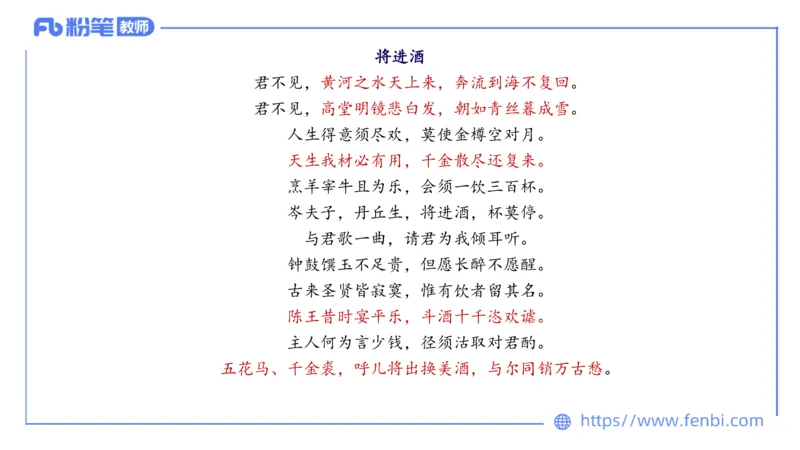 Fb 粉笔 教师

将进酒

君不见，黄河之水天上来，奔流到海不复回。

君不见，高堂明镜悲白发，朝如青丝暮成雪。

人生得意须尽欢，莫使金樽空对月。

天生我材必有用，千金散尽还复来。

烹羊宰牛且为乐，会须一饮三百杯。

岑夫子，丹丘生，将进酒，杯莫停。

与君歌一曲，请君为我倾耳听。

钟鼓馔玉不足贵，但愿长醉不愿醒。

古来圣贤皆寂寞，惟有饮者留其名。

陈王昔时宴平乐，斗酒十千恣欢谑。

主人何为言少钱，径须沽取对君酌。

五花马、千金裘，呼儿将出换美酒，与尔同销万古愁。

https://www.fenbi.com